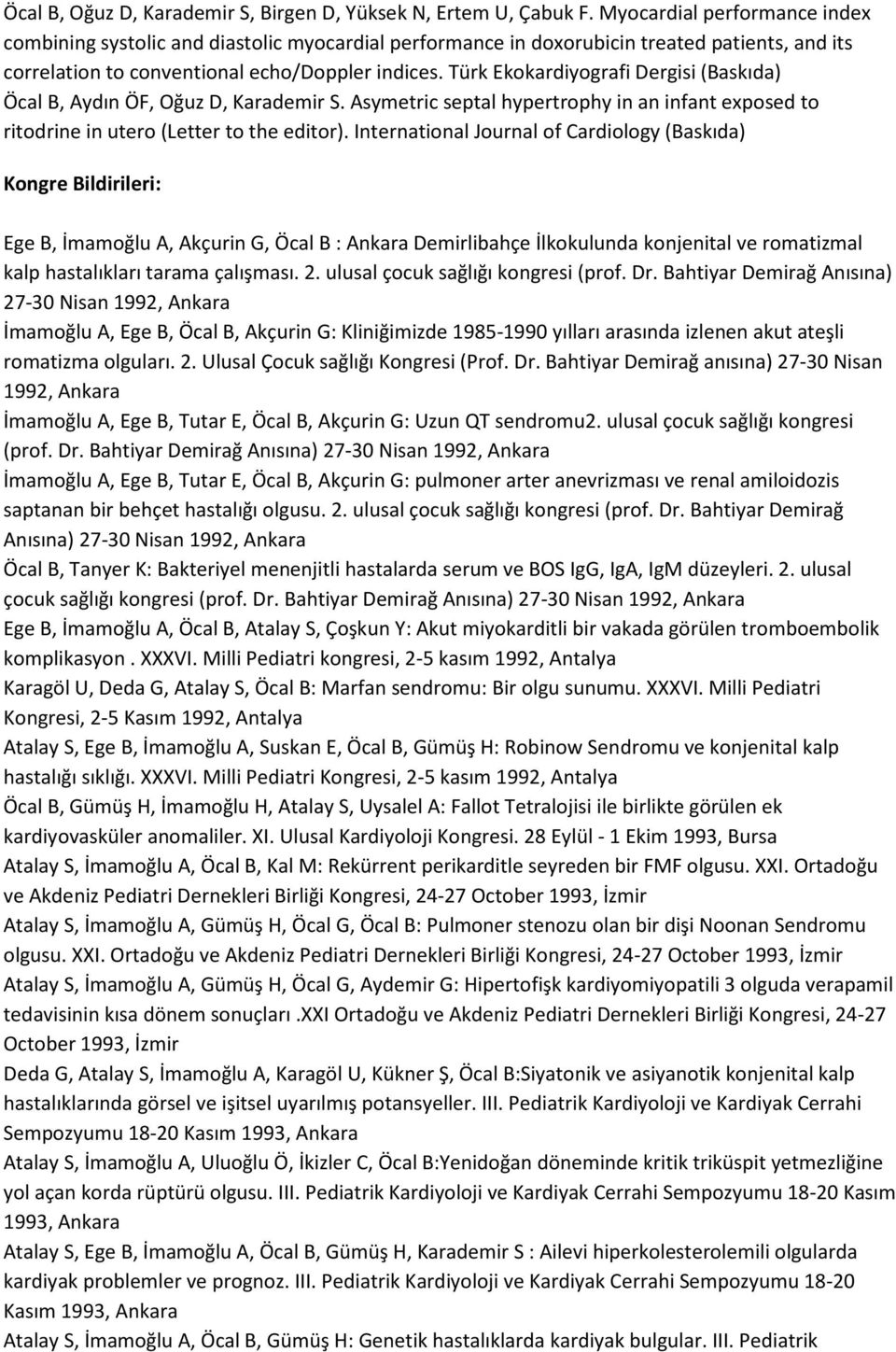 Öcal B, Oğuz D, Karademir S, Birgen D, Yüksek N, Ertem U, Çabuk F. Myocardial performance index combining systolic and diastolic myocardial performance in doxorubicin treated patients, and its correlation to conventional echo/Doppler indices. Türk Ekokardiyografi Dergisi (Baskıda)

Öcal B, Aydın ÖF, Oğuz D, Karademir S. Asymetric septal hypertrophy in an infant exposed to ritodrine in utero (Letter to the editor). International Journal of Cardiology (Baskıda)

Kongre Bildirileri:

Ege B, İmamoğlu A, Akçurin G, Öcal B : Ankara Demirlibahçe İlkokulunda konjenital ve romatizmal kalp hastalıkları tarama çalışması. 2. ulusal çocuk sağlığı kongresi (prof. Dr. Bahtiyar Demirağ Anısına) 27-30 Nisan 1992, Ankara

İmamoğlu A, Ege B, Öcal B, Akçurin G: Kliniğimizde 1985-1990 yılları arasında izlenen akut ateşli romatizma olguları. 2. Ulusal Çocuk sağlığı Kongresi (Prof. Dr. Bahtiyar Demirağ anısına) 27-30 Nisan 1992, Ankara

İmamoğlu A, Ege B, Tutar E, Öcal B, Akçurin G: Uzun QT sendromu2. ulusal çocuk sağlığı kongresi (prof. Dr. Bahtiyar Demirağ Anısına) 27-30 Nisan 1992, Ankara

İmamoğlu A, Ege B, Tutar E, Öcal B, Akçurin G: pulmoner arter anevrizması ve renal amiloidozis saptanan bir behçet hastalığı olgusu. 2. ulusal çocuk sağlığı kongresi (prof. Dr. Bahtiyar Demirağ Anısına) 27-30 Nisan 1992, Ankara

Öcal B, Tanyer K: Bakteriyel menenjitli hastalarda serum ve BOS IgG, IgA, IgM düzeyleri. 2. ulusal çocuk sağlığı kongresi (prof. Dr. Bahtiyar Demirağ Anısına) 27-30 Nisan 1992, Ankara

Ege B, İmamoğlu A, Öcal B, Atalay S, Çoşkun Y: Akut miyokarditli bir vakada görülen tromboembolik komplikasyon . XXXVI. Milli Pediatri kongresi, 2-5 kasım 1992, Antalya

Karagöl U, Deda G, Atalay S, Öcal B: Marfan sendromu: Bir olgu sunumu. XXXVI. Milli Pediatri Kongresi, 2-5 Kasım 1992, Antalya

Atalay S, Ege B, İmamoğlu A, Suskan E, Öcal B, Gümüş H: Robinow Sendromu ve konjenital kalp hastalığı sıklığı. XXXVI. Milli Pediatri Kongresi, 2-5 kasım 1992, Antalya

Öcal B, Gümüş H, İmamoğlu H, Atalay S, Uysalel A: Fallot Tetralojisi ile birlikte görülen ek kardiyovasküler anomaliler. XI. Ulusal Kardiyoloji Kongresi. 28 Eylül - 1 Ekim 1993, Bursa

Atalay S, İmamoğlu A, Öcal B, Kal M: Rekürrent perikarditle seyreden bir FMF olgusu. XXI. Ortadoğu ve Akdeniz Pediatri Dernekleri Birliği Kongresi, 24-27 October 1993, İzmir

Atalay S, İmamoğlu A, Gümüş H, Öcal G, Öcal B: Pulmoner stenozu olan bir dişi Noonan Sendromu olgusu. XXI. Ortadoğu ve Akdeniz Pediatri Dernekleri Birliği Kongresi, 24-27 October 1993, İzmir

Atalay S, İmamoğlu A, Gümüş H, Öcal G, Aydemir G: Hipertofişk kardiyomiyopatili 3 olguda verapamil tedavisinin kısa dönem sonuçları .XXI Ortadoğu ve Akdeniz Pediatri Dernekleri Birliği Kongresi, 24-27 October 1993, İzmir

Deda G, Atalay S, İmamoğlu A, Karagöl U, Kükner Ş, Öcal B:Siyatonik ve asiyanotik konjenital kalp hastalıklarında görsel ve işitsel uyarılmış potansyeller. III. Pediatrik Kardiyoloji ve Kardiyak Cerrahi Sempozyumu 18-20 Kasım 1993, Ankara

Atalay S, İmamoğlu A, Uluoğlu Ö, İkizler C, Öcal B:Yenidoğan döneminde kritik triküspit yetmezliğine yol açan korda rüptürü olgusu. III. Pediatrik Kardiyoloji ve Kardiyak Cerrahi Sempozyumu 18-20 Kasım 1993, Ankara

Atalay S, Ege B, İmamoğlu A, Öcal B, Gümüş H, Karademir S : Ailevi hiperkolesterolemili olgularda kardiyak problemler ve prognoz. III. Pediatrik Kardiyoloji ve Kardiyak Cerrahi Sempozyumu 18-20 Kasım 1993, Ankara

Atalay S, İmamoğlu A, Öcal B, Gümüş H: Genetik hastalıklarda kardiyak bulgular. III. Pediatrik